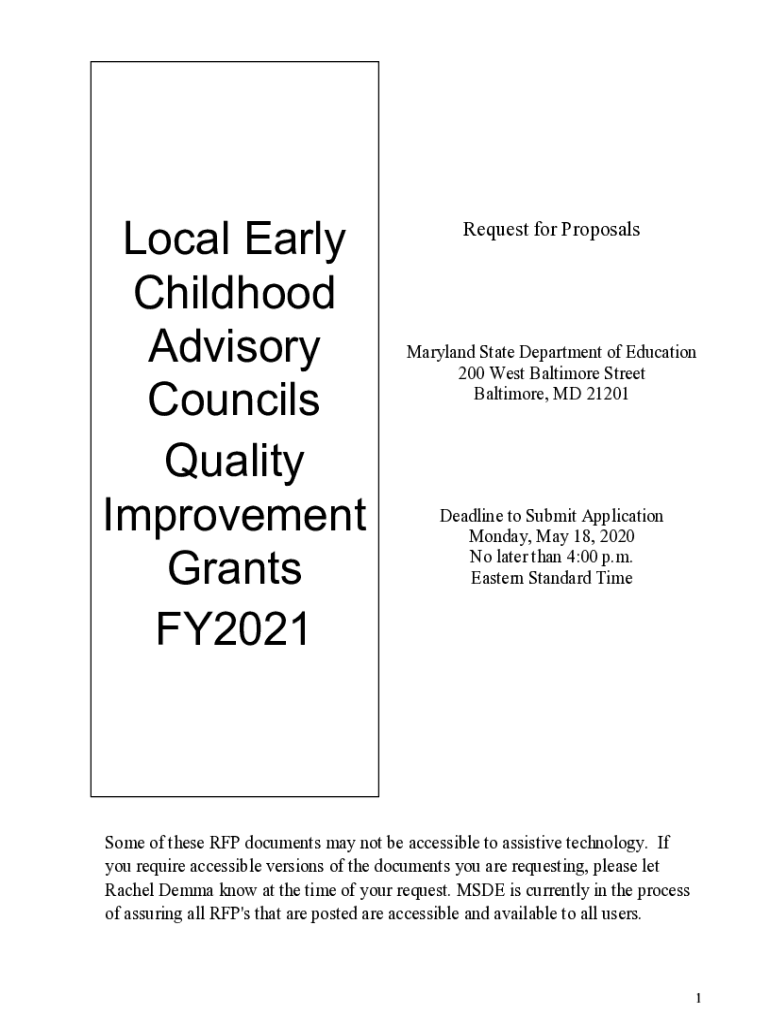 Local Early Childhood Advisory Councils

Quality Improvement Grants FY2021

Request for Proposals

Maryland State Department of Education
200 West Baltimore Street
Baltimore, MD 21201

Deadline to Submit Application
Monday, May 18, 2020
No later than 4:00 p.m.
Eastern Standard Time

Some of these RFP documents may not be accessible to assistive technology. If you require accessible versions of the documents you are requesting, please let Rachel Demma know at the time of your request. MSDE is currently in the process of assuring all RFP's that are posted are accessible and available to all users.

1